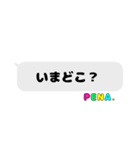 いまどこ？

PENA.